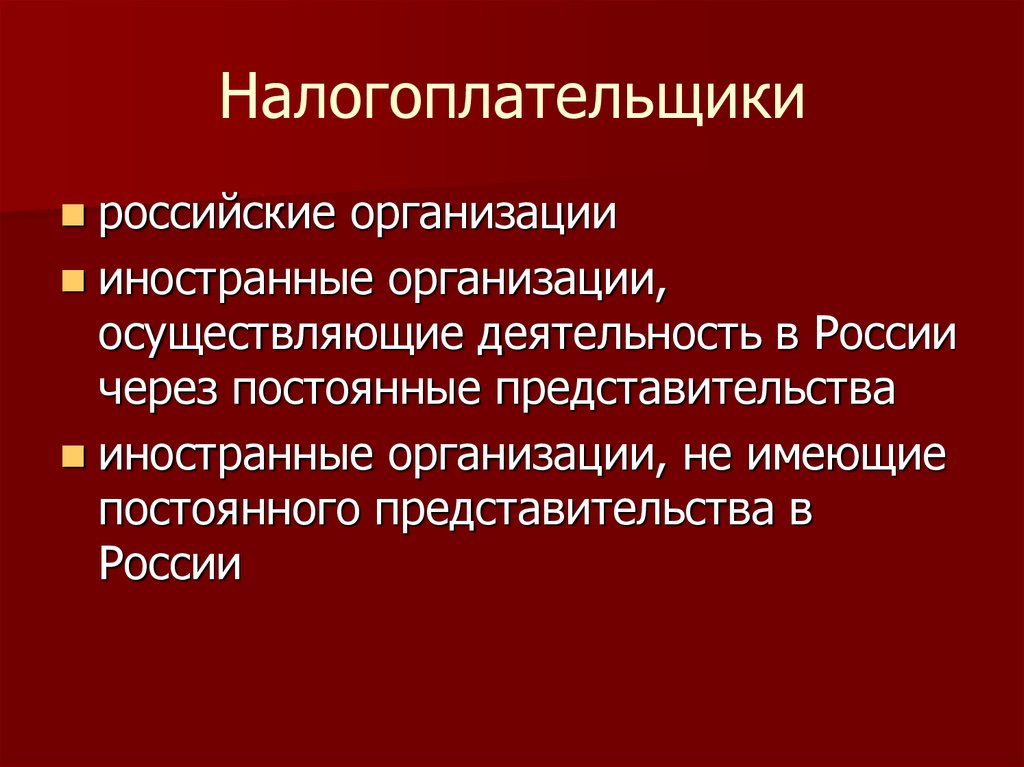 Налогоплательщики

- российские организации
- иностранные организации, осуществляющие деятельность в России через постоянные представительства
- иностранные организации, не имеющие постоянного представительства в России